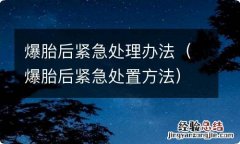 爆胎后紧急处理办法（爆胎后紧急处置方法）

经验总结
jingyanzongjie.com